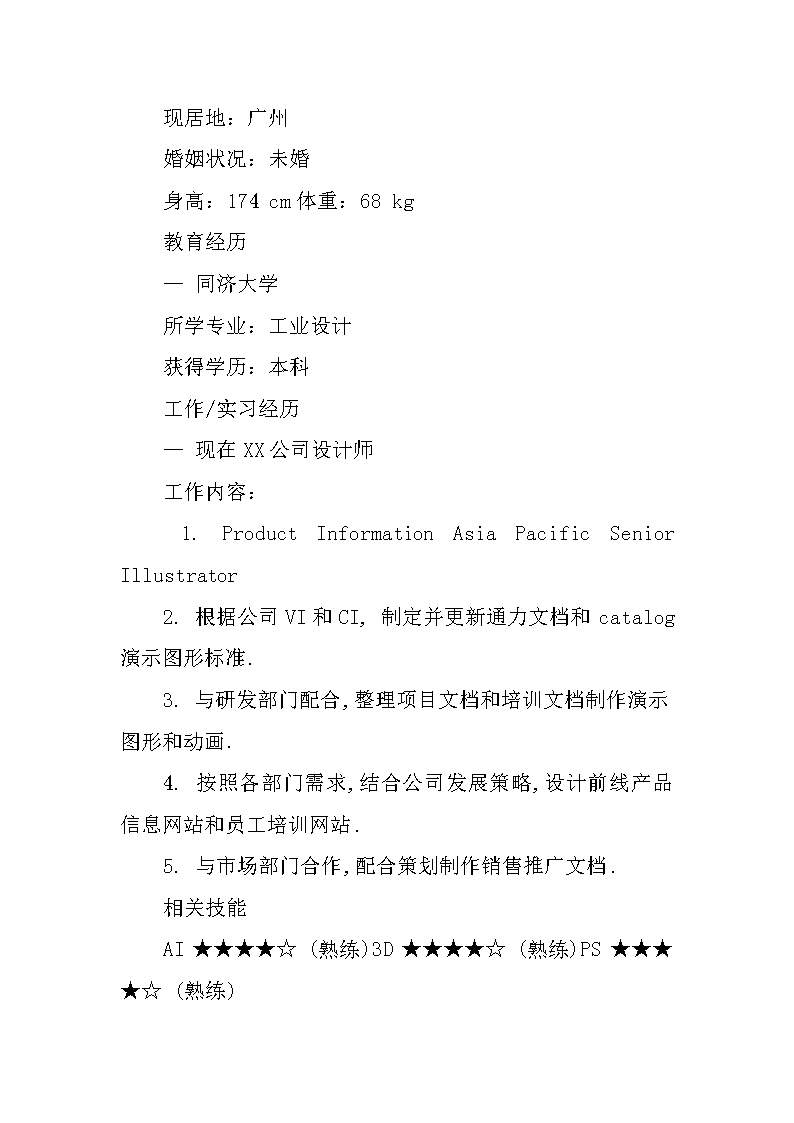 现居地：广州

婚姻状况：未婚

身高：174 cm 体重：68 kg

教育经历

— 同济大学

所学专业：工业设计

获得学历：本科

工作/实习经历

— 现在 XX 公司设计师

工作内容：

1. Product Information Asia Pacific Senior Illustrator

2. 根据公司 VI 和 CI, 制定并更新通力文档和 catalog 演示图形标准.

3. 与研发部门配合,整理项目文档和培训文档制作演示图形和动画.

4. 按照各部门需求,结合公司发展策略,设计前线产品信息网站和员工培训网站.

5. 与市场部门合作,配合策划制作销售推广文档.

相关技能

AI ★★★★☆ (熟练)3D ★★★★☆ (熟练)PS ★★★★☆ (熟练)